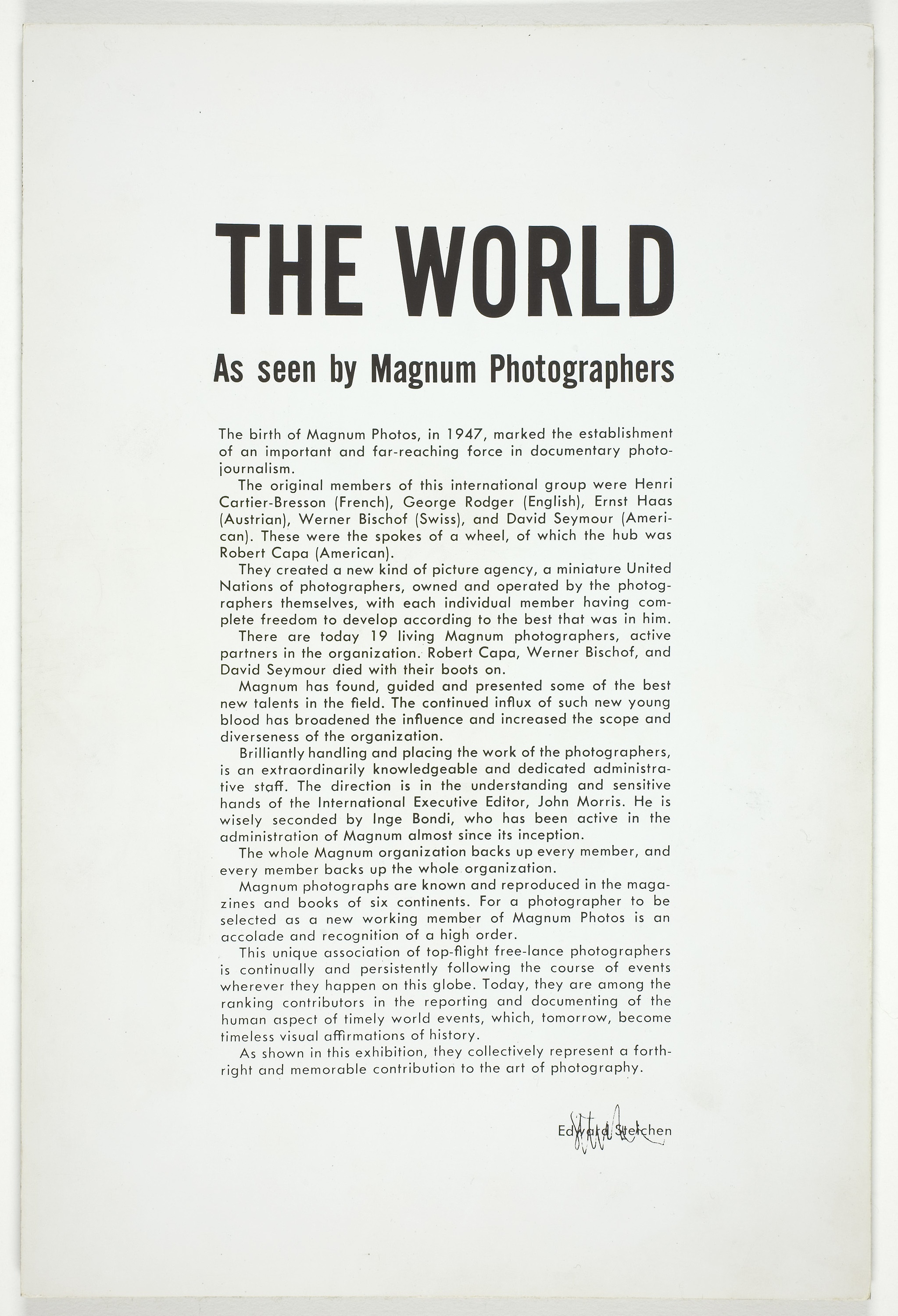 THE WORLD

As seen by Magnum Photographers

The birth of Magnum Photos, in 1947, marked the establishment of an important and far-reaching force in documentary photojournalism.

The original members of this international group were Henri Cartier-Bresson (French), George Rodger (English), Ernst Haas (Austrian), Werner Bischof (Swiss), and David Seymour (American). These were the spokes of a wheel, of which the hub was Robert Capa (American).

They created a new kind of picture agency, a miniature United Nations of photographers, owned and operated by the photographers themselves, with each individual member having complete freedom to develop according to the best that was in him.

There are today 19 living Magnum photographers, active partners in the organization. Robert Capa, Werner Bischof, and David Seymour died with their boots on.

Magnum has found, guided and presented some of the best new talents in the field. The continued influx of such new young blood has broadened the influence and increased the scope and diverseness of the organization.

Brilliantly handling and placing the work of the photographers, is an extraordinarily knowledgeable and dedicated administrative staff. The direction is in the understanding and sensitive hands of the International Executive Editor, John Morris. He is wisely seconded by Inge Bondi, who has been active in the administration of Magnum almost since its inception.

The whole Magnum organization backs up every member, and every member backs up the whole organization.

Magnum photographs are known and reproduced in the magazines and books of six continents. For a photographer to be selected as a new working member of Magnum Photos is an accolade and recognition of a high order.

This unique association of top-flight free-lance photographers is continually and persistently following the course of events wherever they happen on this globe. Today, they are among the ranking contributors in the reporting and documenting of the human aspect of timely world events, which, tomorrow, become timeless visual affirmations of history.

As shown in this exhibition, they collectively represent a forthright and memorable contribution to the art of photography.

Edward Steichen